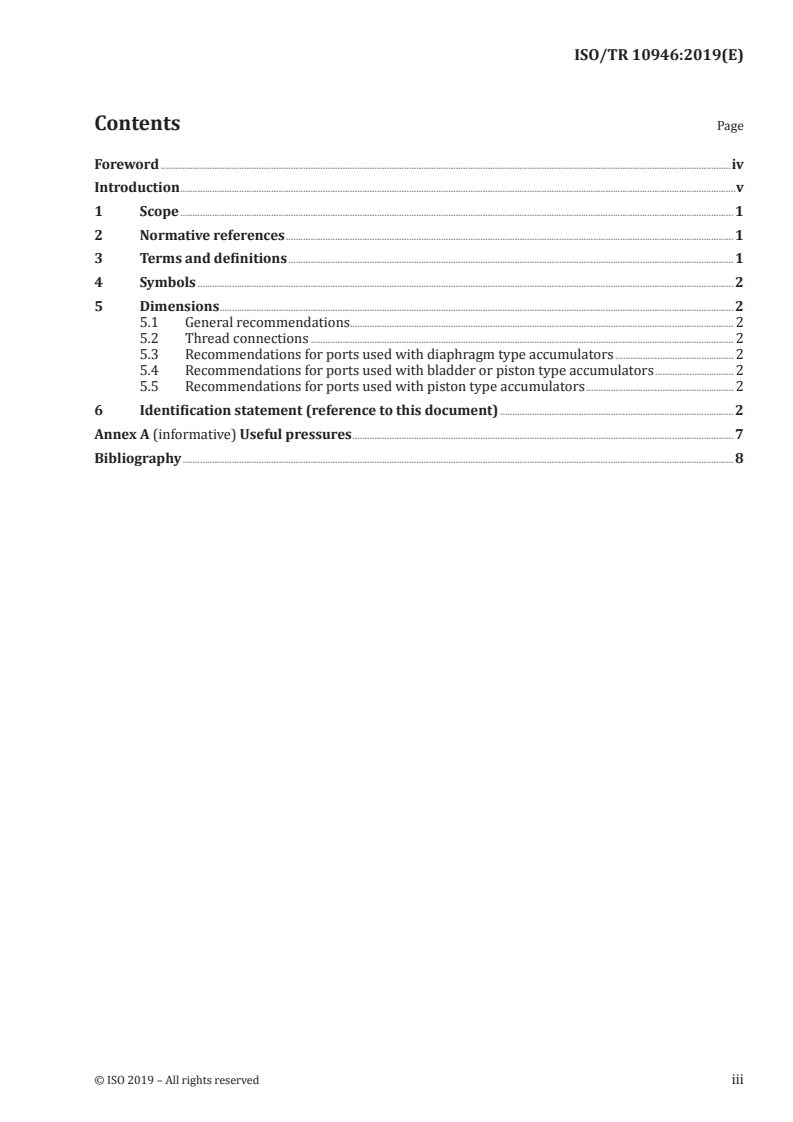 ISO/TR 10946:2019(E)

Contents Page

Foreword iv
Introduction v
1 Scope 1
2 Normative references 1
3 Terms and definitions 1
4 Symbols 2
5 Dimensions 2
5.1 General recommendations 2
5.2 Thread connections 2
5.3 Recommendations for ports used with diaphragm type accumulators 2
5.4 Recommendations for ports used with bladder or piston type accumulators 2
5.5 Recommendations for ports used with piston type accumulators 2
6 Identification statement (reference to this document) 2
Annex A (informative) Useful pressures 7
Bibliography 8

© ISO 2019 – All rights reserved iii